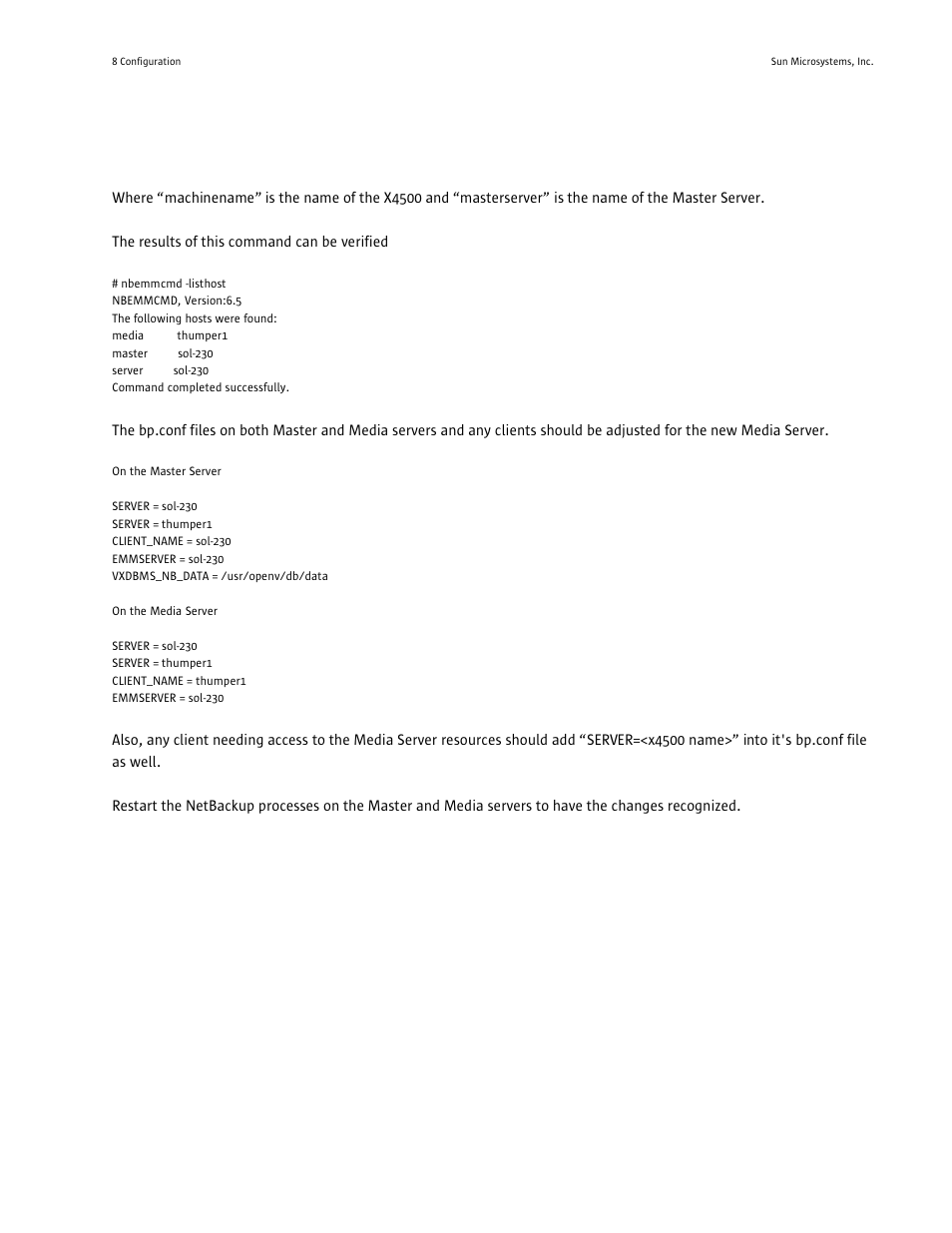 8 Configuration

Sun Microsystems, Inc.

Where “machinename” is the name of the X4500 and “masterserver” is the name of the Master Server.

The results of this command can be verified

# nbemmcmd -listhost
NBEMMCMD, Version:6.5
The following hosts were found:
media thumper1
master sol-230
server sol-230
Command completed successfully.

The bp.conf files on both Master and Media servers and any clients should be adjusted for the new Media Server.

On the Master Server

SERVER = sol-230
SERVER = thumper1
CLIENT_NAME = sol-230
EMMSERVER = sol-230
VXDBMS_NB_DATA = /usr/openv/db/data

On the Media Server

SERVER = sol-230
SERVER = thumper1
CLIENT_NAME = thumper1
EMMSERVER = sol-230

Also, any client needing access to the Media Server resources should add “SERVER=<x4500 name>” into it's bp.conf file as well.

Restart the NetBackup processes on the Master and Media servers to have the changes recognized.